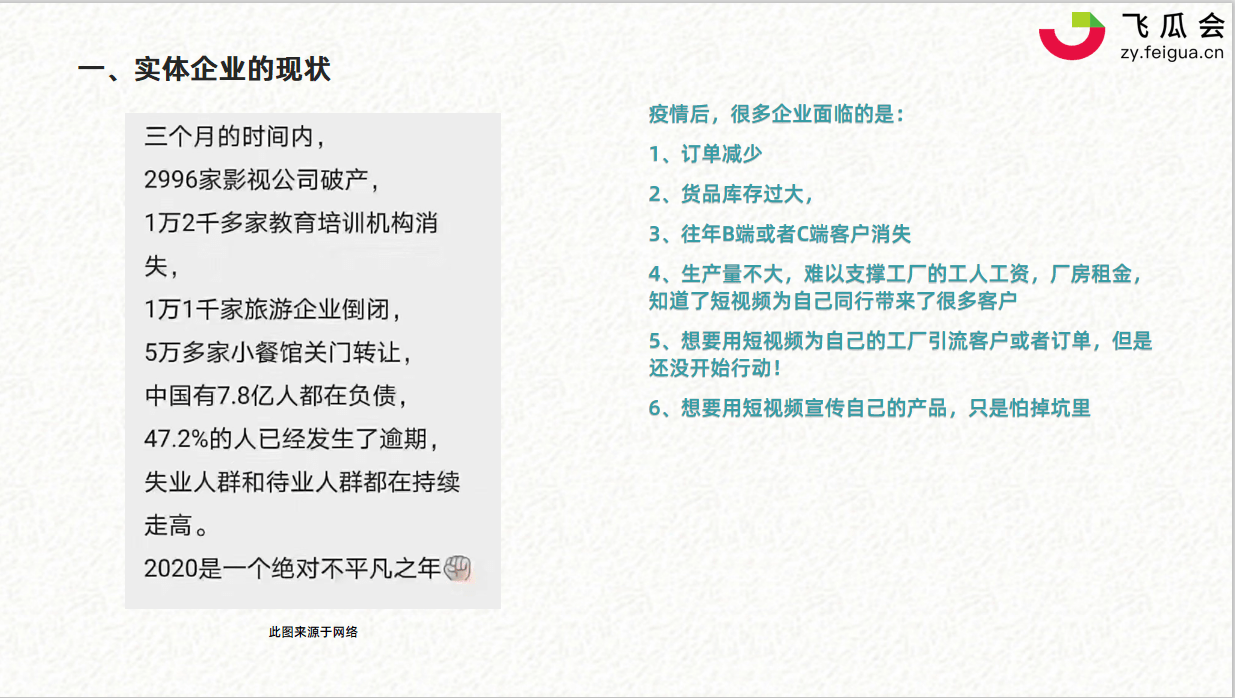 飞瓜会
zy.feigua.cn

一、实体企业的现状

三个月的时间内，
2996家影视公司破产，
1万2千多家教育培训机构消失，
1万1千家旅游企业倒闭，
5万多家小餐馆关门转让，
中国有7.8亿人都在负债，
47.2%的人已经发生了逾期，
失业人群和待业人群都在持续走高。
2020是一个绝对不平凡之年

此图来源于网络

疫情后，很多企业面临的是：
1、订单减少
2、货品库存过大，
3、往年B端或者C端客户消失
4、生产量不大，难以支撑工厂的工人工资，厂房租金，知道了短视频为自己同行带来了很多客户
5、想要用短视频为自己的工厂引流客户或者订单，但是还没开始行动！
6、想要用短视频宣传自己的产品，只是怕掉坑里